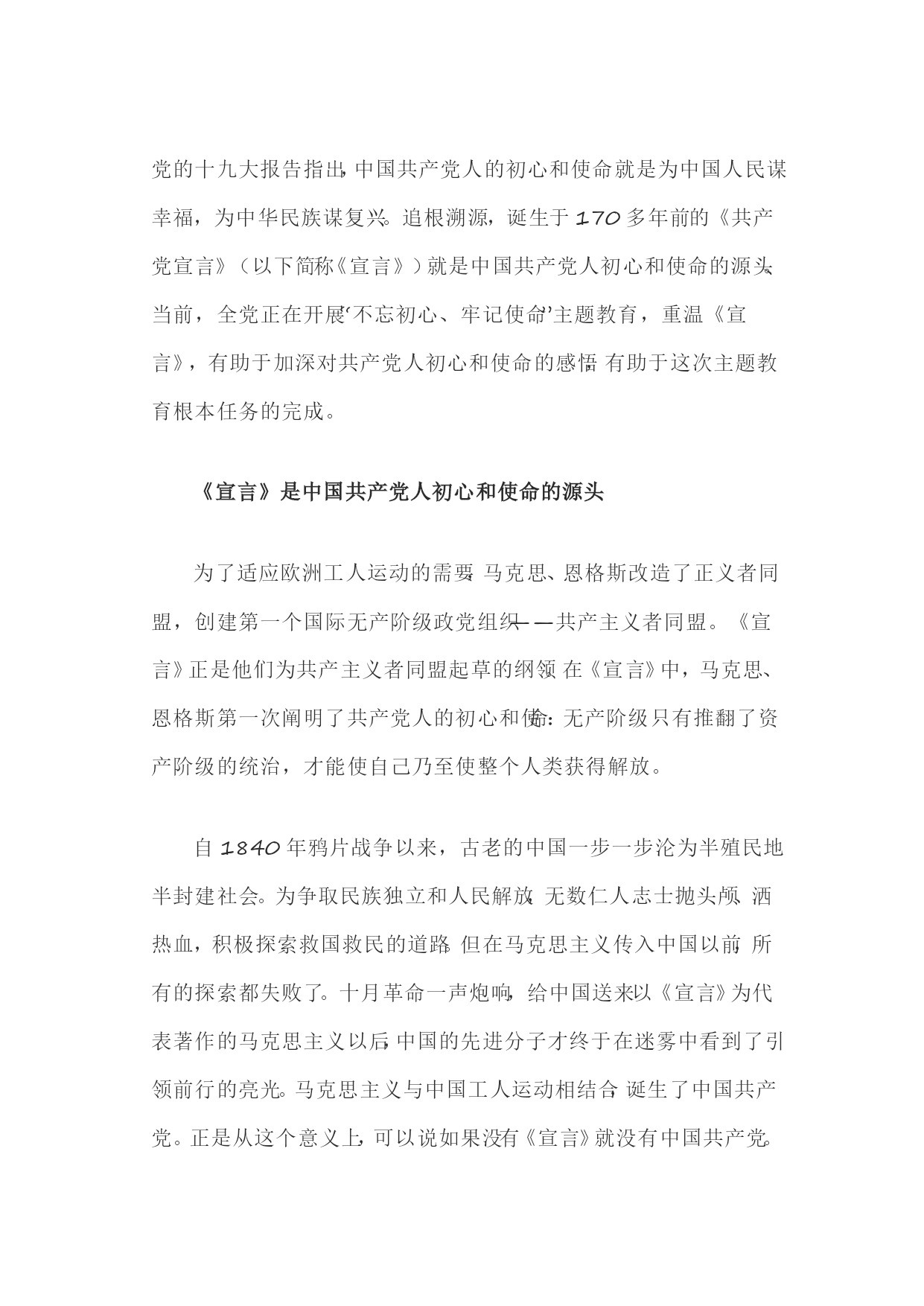 党的十九大报告指出，中国共产党人的初心和使命就是为中国人民谋幸福，为中华民族谋复兴。追根溯源，诞生于170多年前的《共产党宣言》（以下简称《宣言》）就是中国共产党人初心和使命的源头。当前，全党正在开展“不忘初心、牢记使命”主题教育，重温《宣言》，有助于加深对共产党人初心和使命的感悟，有助于这次主题教育根本任务的完成。

《宣言》是中国共产党人初心和使命的源头

为了适应欧洲工人运动的需要，马克思、恩格斯改造了正义者同盟，创建第一个国际无产阶级政党组织——共产主义者同盟。《宣言》正是他们为共产主义者同盟起草的纲领。在《宣言》中，马克思、恩格斯第一次阐明了共产党人的初心和使命：无产阶级只有推翻了资产阶级的统治，才能使自己乃至使整个人类获得解放。

自1840年鸦片战争以来，古老的中国一步一步沦为半殖民地半封建社会。为争取民族独立和人民解放，无数仁人志士抛头颅、洒热血，积极探索救国救民的道路。但在马克思主义传入中国以前，所有的探索都失败了。十月革命一声炮响，给中国送来以《宣言》为代表著作的马克思主义以后，中国的先进分子才终于在迷雾中看到了引领前行的亮光。马克思主义与中国工人运动相结合，诞生了中国共产党。正是从这个意义上，可以说如果没有《宣言》就没有中国共产党。